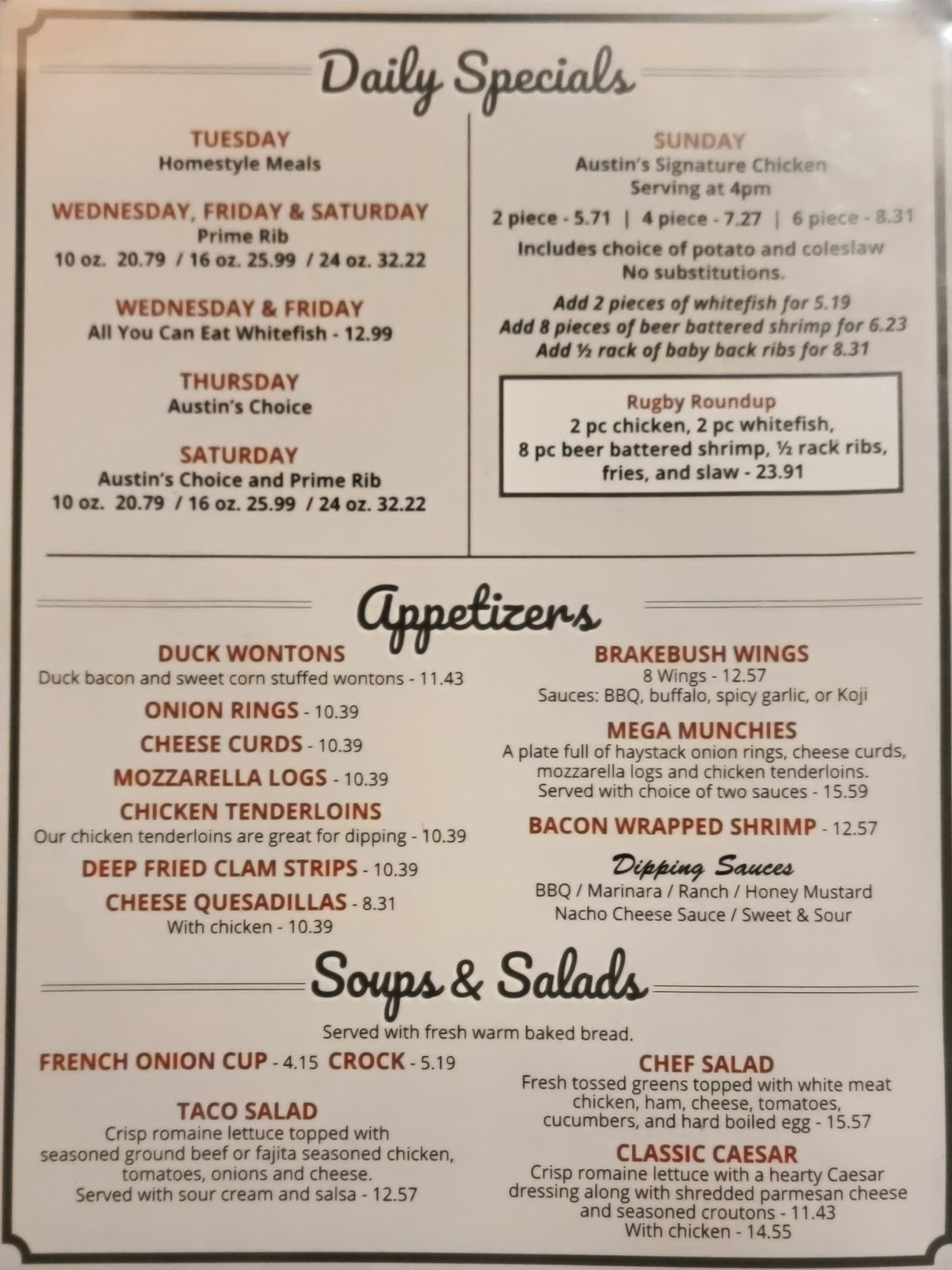 Daily Specials

TUESDAY
Homestyle Meals

WEDNESDAY, FRIDAY & SATURDAY
Prime Rib
10 oz. 20.79 / 16 oz. 25.99 / 24 oz. 32.22

WEDNESDAY & FRIDAY
All You Can Eat Whitefish - 12.99

THURSDAY
Austin's Choice

SATURDAY
Austin's Choice and Prime Rib
10 oz. 20.79 / 16 oz. 25.99 / 24 oz. 32.22

SUNDAY
Austin's Signature Chicken
Serving at 4pm
2 piece - 5.71 | 4 piece - 7.27 | 6 piece - 8.31
Includes choice of potato and coleslaw
No substitutions.

Add 2 pieces of whitefish for 5.19
Add 8 pieces of beer battered shrimp for 6.23
Add ½ rack of baby back ribs for 8.31

Rugby Roundup
2 pc chicken, 2 pc whitefish, 8 pc beer battered shrimp, ½ rack ribs, fries, and slaw - 23.91

Appetizers

DUCK WONTONS
Duck bacon and sweet corn stuffed wontons - 11.43

ONION RINGS - 10.39

CHEESE CURDS - 10.39

MOZZARELLA LOGS - 10.39

CHICKEN TENDERLOINS
Our chicken tenderloins are great for dipping - 10.39

DEEP FRIED CLAM STRIPS - 10.39

CHEESE QUESADILLAS - 8.31
With chicken - 10.39

BRAKEBUSH WINGS
8 Wings - 12.57
Sauces: BBQ, buffalo, spicy garlic, or Koji

MEGA MUNCHIES
A plate full of haystack onion rings, cheese curds, mozzarella logs and chicken tenderloins. Served with choice of two sauces - 15.59

BACON WRAPPED SHRIMP - 12.57

Dipping Sauces
BBQ / Marinara / Ranch / Honey Mustard
Nacho Cheese Sauce / Sweet & Sour

Soups & Salads

Served with fresh warm baked bread.

FRENCH ONION CUP - 4.15 CROCK - 5.19

TACO SALAD
Crisp romaine lettuce topped with seasoned ground beef or fajita seasoned chicken, tomatoes, onions and cheese.
Served with sour cream and salsa - 12.57

CHEF SALAD
Fresh tossed greens topped with white meat chicken, ham, cheese, tomatoes, cucumbers, and hard boiled egg - 15.57

CLASSIC CAESAR
Crisp romaine lettuce with a hearty Caesar dressing along with shredded parmesan cheese and seasoned croutons - 11.43
With chicken - 14.55